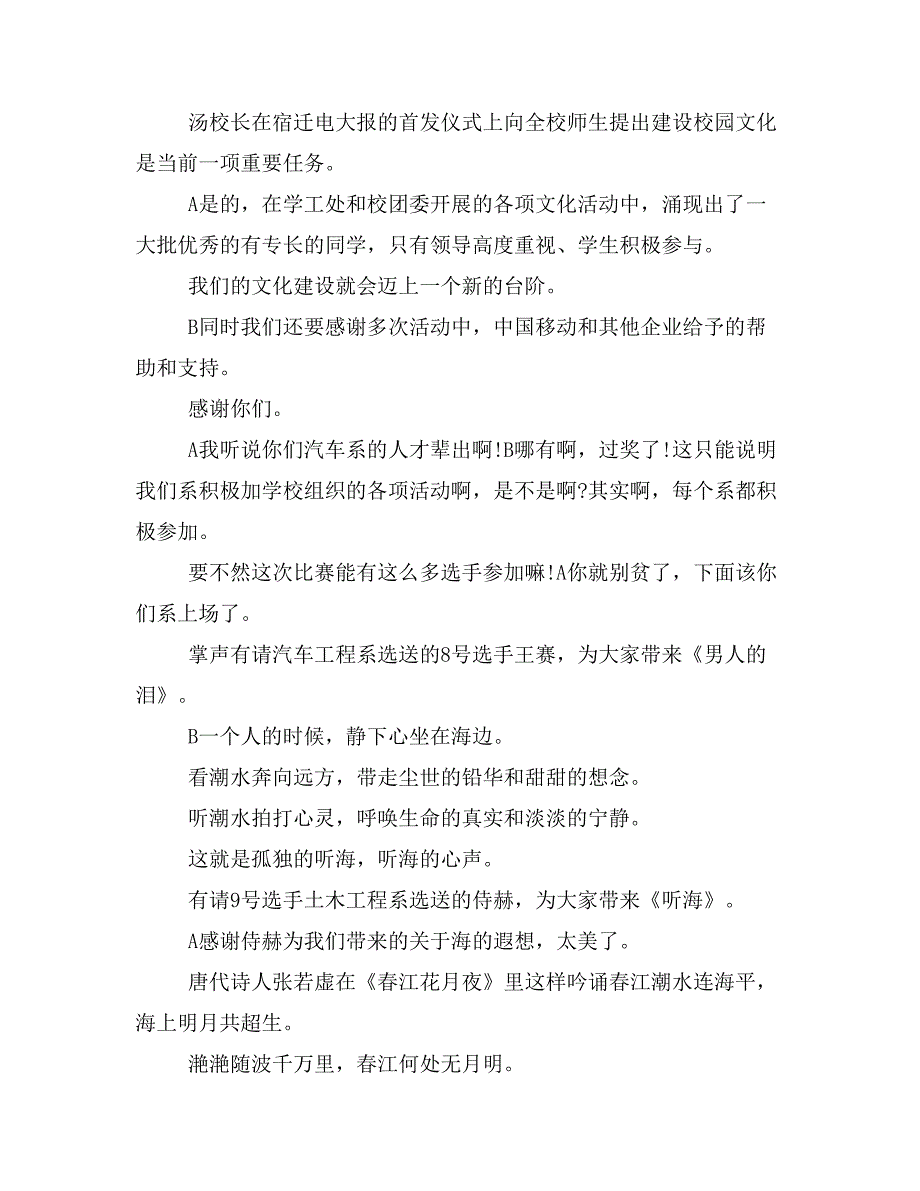 汤校长在宿迁电大报的首发仪式上向全校师生提出建设校园文化是当前一项重要任务。

A是的，在学工处和校团委开展的各项文化活动中，涌现出了一大批优秀的有专长的同学，只有领导高度重视、学生积极参与。

我们的文化建设就会迈上一个新的台阶。

B同时我们还要感谢多次活动中，中国移动和其他企业给予的帮助和支持。

感谢你们。

A我听说你们汽车系的人才辈出啊!B哪有啊，过奖了!这只能说明我们系积极加学校组织的各项活动啊，是不是啊?其实啊，每个系都积极参加。

要不然这次比赛能有这么多选手参加嘛!A你就别贫了，下面该你们系上场了。

掌声有请汽车工程系选送的8号选手王赛，为大家带来《男人的泪》。

B一个人的时候，静下心坐在海边。

看潮水奔向远方，带走尘世的铅华和甜甜的想念。

听潮水拍打心灵，呼唤生命的真实和淡淡的宁静。

这就是孤独的听海，听海的心声。

有请9号选手土木工程系选送的侍赫，为大家带来《听海》。

A感谢侍赫为我们带来的关于海的遐想，太美了。

唐代诗人张若虚在《春江花月夜》里这样吟诵春江潮水连海平，海上明月共超生。

滟滟随波千万里，春江何处无月明。